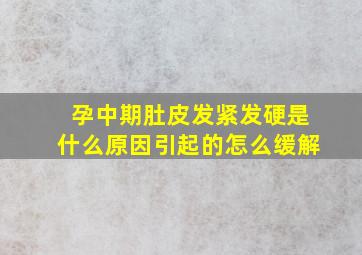 孕中期肚皮发紧发硬是什么原因引起的怎么缓解